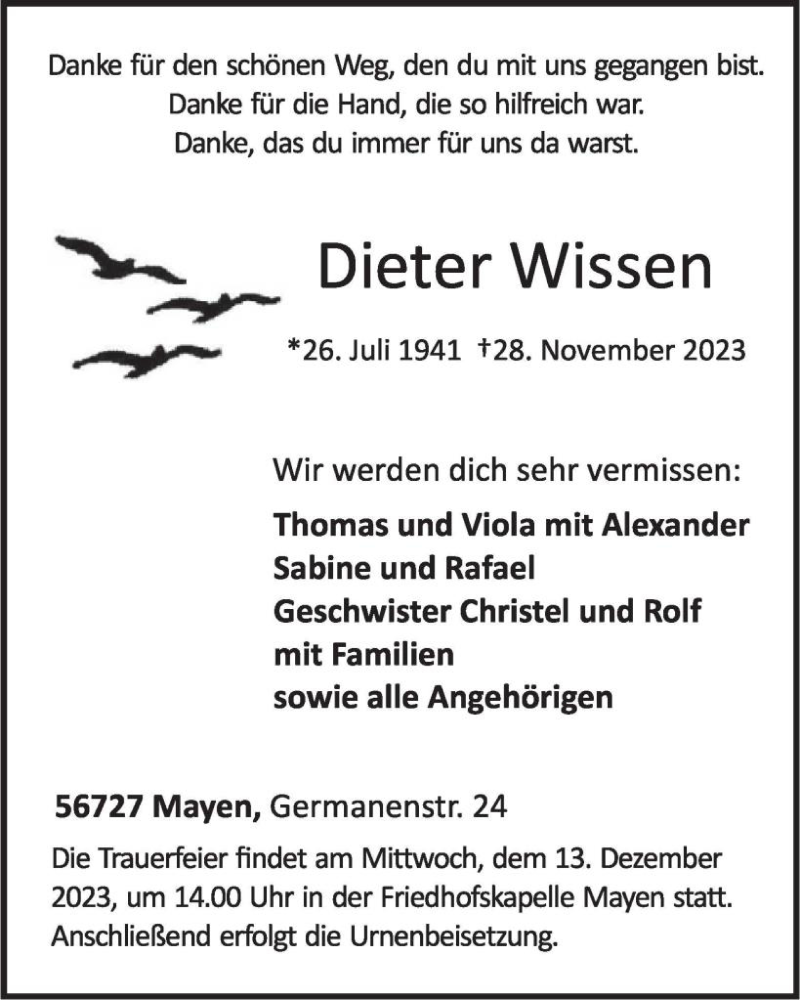 Danke für den schönen Weg, den du mit uns gegangen bist.
Danke für die Hand, die so hilfreich war.
Danke, das du immer für uns da warst.

Dieter Wissen

*26. Juli 1941 †28. November 2023

Wir werden dich sehr vermissen:

Thomas und Viola mit Alexander
Sabine und Rafael
Geschwister Christel und Rolf
mit Familien
sowie alle Angehörigen

56727 Mayen, Germanenstr. 24

Die Trauerfeier findet am Mittwoch, dem 13. Dezember 2023, um 14.00 Uhr in der Friedhofskapelle Mayen statt. Anschließend erfolgt die Urnenbeisetzung.